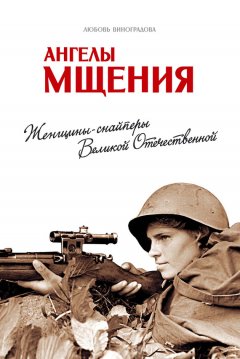 ЛЮБОВЬ ВИНОГРАДОВА

АНГЕЛЫ
МЩЕНИЯ

Женщины-снайперы
Великой Отечественной